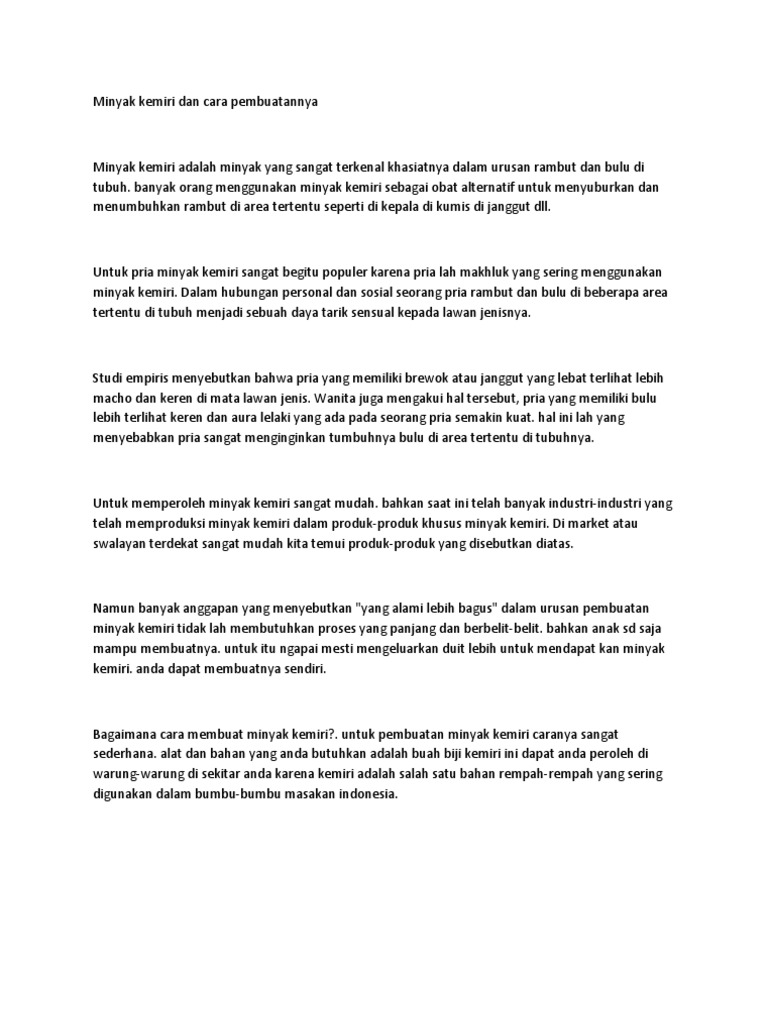 Minyak kemiri dan cara pembuatannya

Minyak kemiri adalah minyak yang sangat terkenal khasiatnya dalam urusan rambut dan bulu di tubuh. banyak orang menggunakan minyak kemiri sebagai obat alternatif untuk menyuburkan dan menumbuhkan rambut di area tertentu seperti di kepala di kumis di janggut dll.

Untuk pria minyak kemiri sangat begitu populer karena pria lah makhluk yang sering menggunakan minyak kemiri. Dalam hubungan personal dan sosial seorang pria rambut dan bulu di beberapa area tertentu di tubuh menjadi sebuah daya tarik sensual kepada lawan jenisnya.

Studi empiris menyebutkan bahwa pria yang memiliki brewok atau janggut yang lebat terlihat lebih macho dan keren di mata lawan jenis. Wanita juga mengakui hal tersebut, pria yang memiliki bulu lebih terlihat keren dan aura lelaki yang ada pada seorang pria semakin kuat. hal ini lah yang menyebabkan pria sangat menginginkan tumbuhnya bulu di area tertentu di tubuhnya.

Untuk memperoleh minyak kemiri sangat mudah. bahkan saat ini telah banyak industri-industri yang telah memproduksi minyak kemiri dalam produk-produk khusus minyak kemiri. Di market atau swalayan terdekat sangat mudah kita temui produk-produk yang disebutkan diatas.

Namun banyak anggapan yang menyebutkan "yang alami lebih bagus" dalam urusan pembuatan minyak kemiri tidak lah membutuhkan proses yang panjang dan berbelit-belit. bahkan anak sd saja mampu membuatnya. untuk itu ngapai mesti mengeluarkan duit lebih untuk mendapat kan minyak kemiri. anda dapat membuatnya sendiri.

Bagaimana cara membuat minyak kemiri?. untuk pembuatan minyak kemiri caranya sangat sederhana. alat dan bahan yang anda butuhkan adalah buah biji kemiri ini dapat anda peroleh di warung-warung di sekitar anda karena kemiri adalah salah satu bahan rempah-rempah yang sering digunakan dalam bumbu-bumbu masakan indonesia.